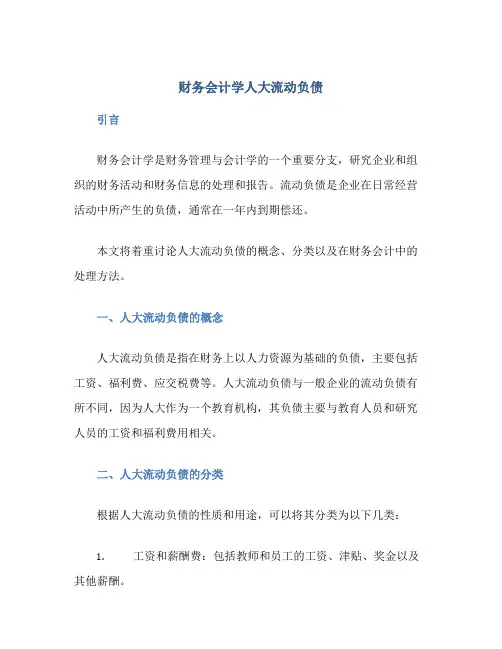 财务会计学人大流动负债

引言

财务会计学是财务管理与会计学的一个重要分支，研究企业和组织的财务活动和财务信息的处理和报告。流动负债是企业在日常经营活动中所产生的负债，通常在一年内到期偿还。

本文将着重讨论人大流动负债的概念、分类以及在财务会计中的处理方法。

一、人大流动负债的概念

人大流动负债是指在财务上以人力资源为基础的负债，主要包括工资、福利费、应交税费等。人大流动负债与一般企业的流动负债有所不同，因为人大作为一个教育机构，其负债主要与教育人员和研究人员的工资和福利费用相关。

二、人大流动负债的分类

根据人大流动负债的性质和用途，可以将其分类为以下几类：

1. 工资和薪酬费：包括教师和员工的工资、津贴、奖金以及其他薪酬。